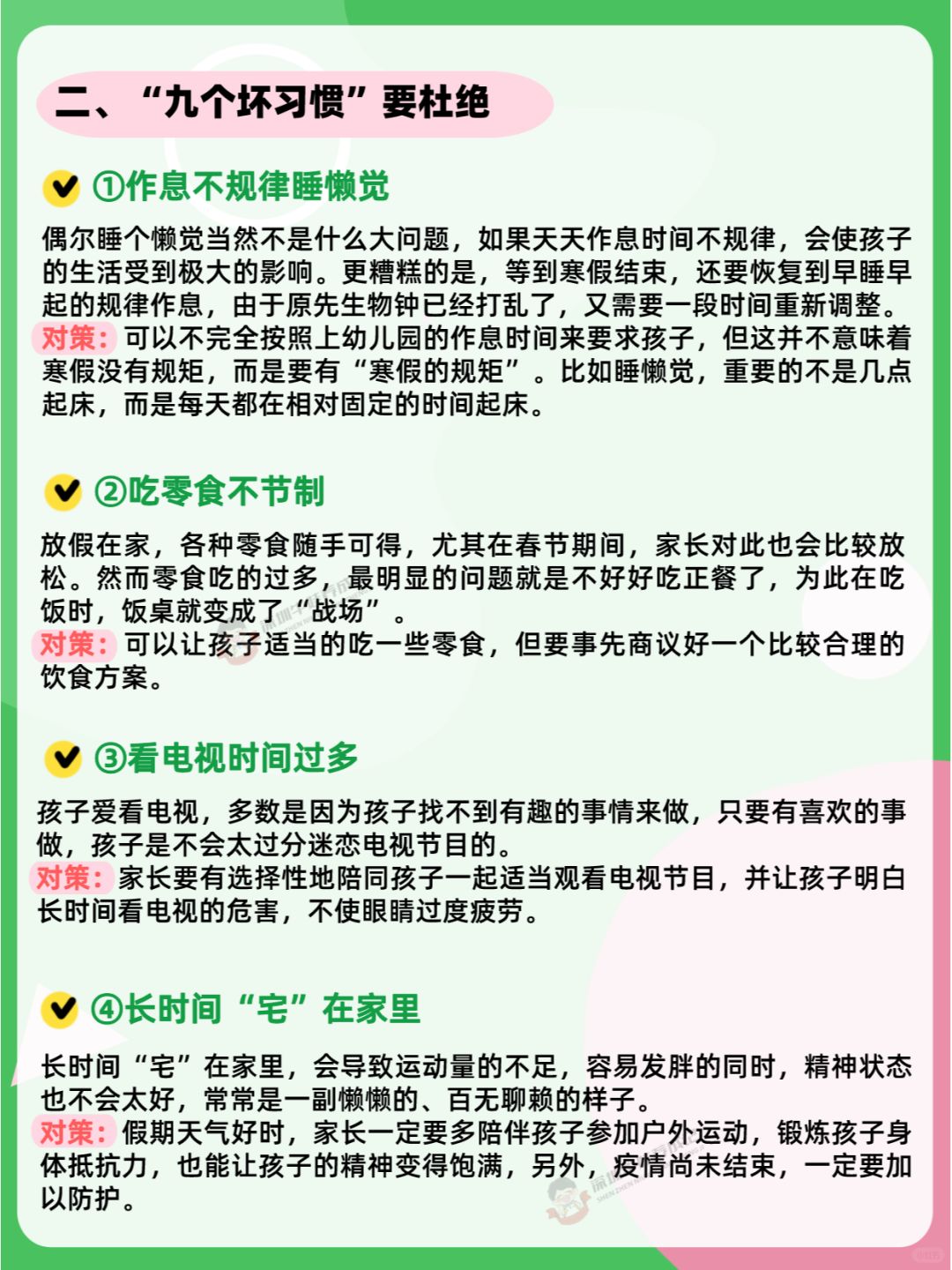 二、“九个坏习惯”要杜绝

①作息不规律睡懒觉

偶尔睡个懒觉当然不是什么大问题，如果天天作息时间不规律，会使孩子的生活受到极大的影响。更糟糕的是，等到寒假结束，还要恢复到早睡早起的规律作息，由于原先生物钟已经打乱了，又需要一段时间重新调整。

对策：可以不完全按照上幼儿园的作息时间来要求孩子，但这并不意味着寒假没有规矩，而是要有“寒假的规矩”。比如睡懒觉，重要的不是几点起床，而是每天都在相对固定的时间起床。

②吃零食不节制

放假在家，各种零食随手可得，尤其在春节期间，家长对此也会比较放松。然而零食吃的过多，最明显的问题就是不好好吃正餐了，为此在吃饭时，饭桌就变成了“战场”。

对策：可以让孩子适当的吃一些零食，但要事先商议好一个比较合理的饮食方案。

③看电视时间过多

孩子爱看电视，多数是因为孩子找不到有趣的事情来做，只要有喜欢的事做，孩子是不会太过分迷恋电视节目的。

对策：家长要有选择性地陪同孩子一起适当观看电视节目，并让孩子明白长时间看电视的危害，不使眼睛过度疲劳。

④长时间“宅”在家里

长时间“宅”在家里，会导致运动量的不足，容易发胖的同时，精神状态也不会太好，常常是一副懒懒的、百无聊赖的样子。

对策：假期天气好时，家长一定要多陪伴孩子参加户外运动，锻炼孩子身体抵抗力，也能让孩子的精神变得饱满，另外，疫情尚未结束，一定要加以防护。